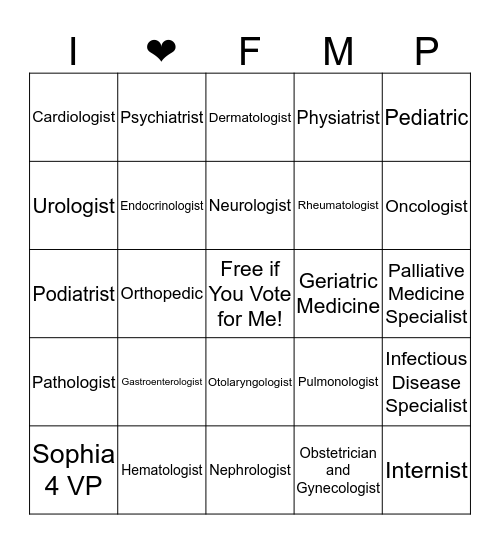 | I | ❤ | F | M | P |
|---|---|---|---|---|
| Cardiologist | Psychiatrist | Dermatologist | Physiatrist | Pediatric |
| Urologist | Endocrinologist | Neurologist | Rheumatologist | Oncologist |
| Podiatrist | Orthopedic | Free if You Vote for Me! | Geriatric Medicine | Palliative Medicine Specialist |
| Pathologist | Gastroenterologist | Otolaryngologist | Pulmonologist | Infectious Disease Specialist |
| Sophia 4 VP | Hematologist | Nephrologist | Obstetrician and Gynecologist | Internist |